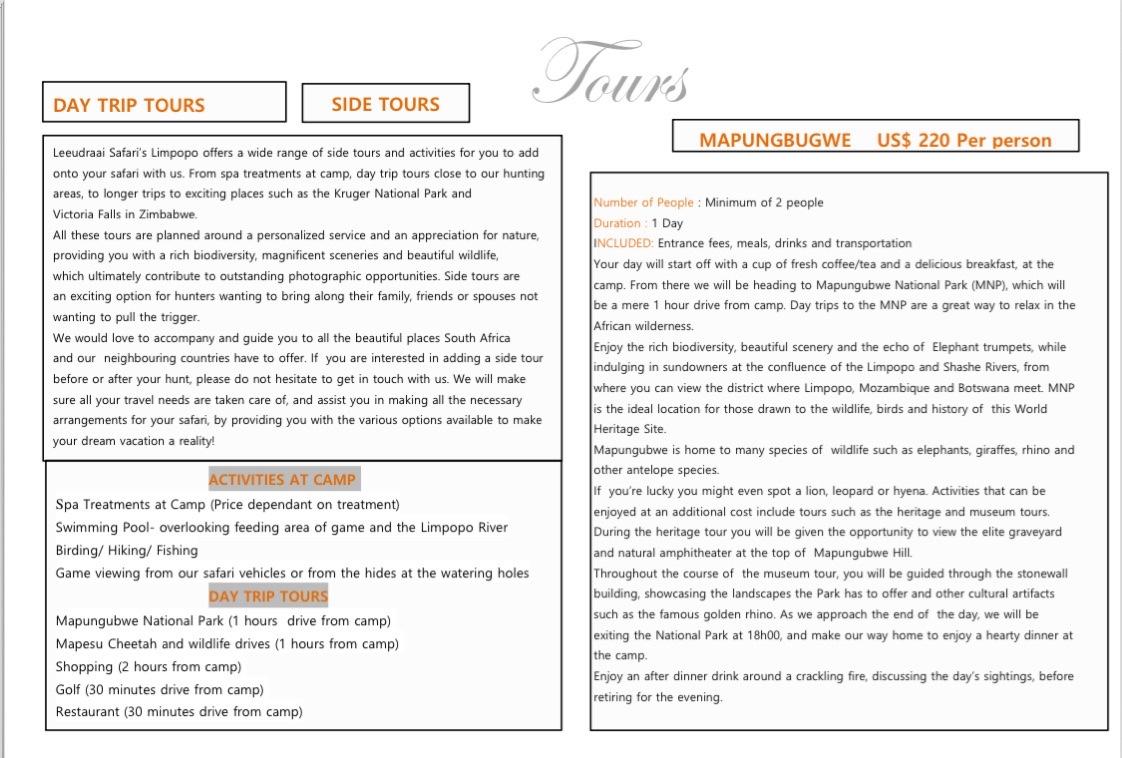 Tours

DAY TRIP TOURS

SIDE TOURS

Leeudraai Safari's Limpopo offers a wide range of side tours and activities for you to add onto your safari with us. From spa treatments at camp, day trip tours close to our hunting areas, to longer trips to exciting places such as the Kruger National Park and Victoria Falls in Zimbabwe.
All these tours are planned around a personalized service and an appreciation for nature, providing you with a rich biodiversity, magnificent sceneries and beautiful wildlife, which ultimately contribute to outstanding photographic opportunities. Side tours are an exciting option for hunters wanting to bring along their family, friends or spouses not wanting to pull the trigger.
We would love to accompany and guide you to all the beautiful places South Africa and our neighbouring countries have to offer. If you are interested in adding a side tour before or after your hunt, please do not hesitate to get in touch with us. We will make sure all your travel needs are taken care of, and assist you in making all the necessary arrangements for your safari, by providing you with the various options available to make your dream vacation a reality!

ACTIVITIES AT CAMP
Spa Treatments at Camp (Price dependant on treatment)
Swimming Pool- overlooking feeding area of game and the Limpopo River
Birding/ Hiking/ Fishing
Game viewing from our safari vehicles or from the hides at the watering holes

DAY TRIP TOURS
Mapungubwe National Park (1 hours drive from camp)
Mapesu Cheetah and wildlife drives (1 hours from camp)
Shopping (2 hours from camp)
Golf (30 minutes drive from camp)
Restaurant (30 minutes drive from camp)

MAPUNGBUGWE US$ 220 Per person

Number of People : Minimum of 2 people
Duration : 1 Day
INCLUDED: Entrance fees, meals, drinks and transportation
Your day will start off with a cup of fresh coffee/tea and a delicious breakfast, at the camp. From there we will be heading to Mapungubwe National Park (MNP), which will be a mere 1 hour drive from camp. Day trips to the MNP are a great way to relax in the African wilderness.
Enjoy the rich biodiversity, beautiful scenery and the echo of Elephant trumpets, while indulging in sundowners at the confluence of the Limpopo and Shashe Rivers, from where you can view the district where Limpopo, Mozambique and Botswana meet. MNP is the ideal location for those drawn to the wildlife, birds and history of this World Heritage Site.
Mapungubwe is home to many species of wildlife such as elephants, giraffes, rhino and other antelope species.
If you're lucky you might even spot a lion, leopard or hyena. Activities that can be enjoyed at an additional cost include tours such as the heritage and museum tours. During the heritage tour you will be given the opportunity to view the elite graveyard and natural amphitheater at the top of Mapungubwe Hill.
Throughout the course of the museum tour, you will be guided through the stonewall building, showcasing the landscapes the Park has to offer and other cultural artifacts such as the famous golden rhino. As we approach the end of the day, we will be exiting the National Park at 18h00, and make our way home to enjoy a hearty dinner at the camp.
Enjoy an after dinner drink around a crackling fire, discussing the day's sightings, before retiring for the evening.